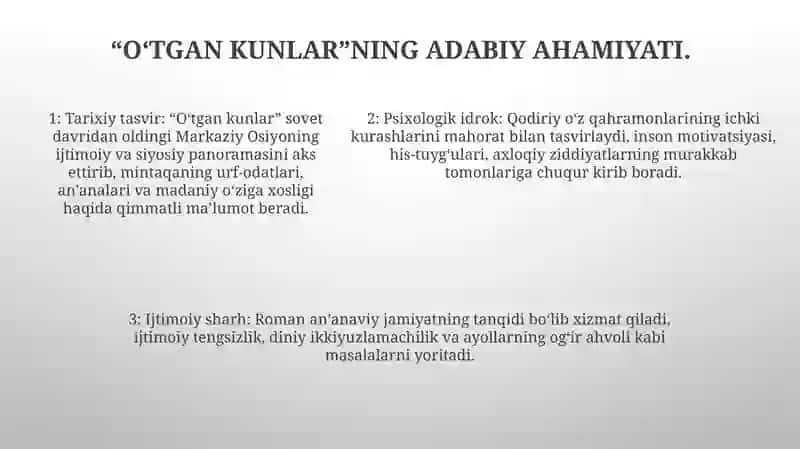 “O‘TGAN KUNLAR”NING ADABIY AHAMIYATI.

1: Tarixiy tasvir: “O‘tgan kunlar” sovet davridan oldingi Markaziy Osiyoning ijtimoiy va siyosiy panoramasini aks ettirib, mintaqaning urf-odatlari, an’analari va madaniy o‘ziga xosligi haqida qimmatli ma’lumot beradi.

2: Psixologik idrok: Qodiriy o‘z qahramonlarining ichki kurashlarini mahorat bilan tasvirlaydi, inson motivatsiyasi, his-tuyg‘ulari, axloqiy ziddiyatlarning murakkab tomonlariga chuqur kirib boradi.

3: Ijtimoiy sharh: Roman an’anaviy jamiyatning tanqidi bo‘lib xizmat qiladi, ijtimoiy tengsizlik, diniy ikkiyuzlamachilik va ayollarning og‘ir ahvoli kabi masalalarni yoritadi.